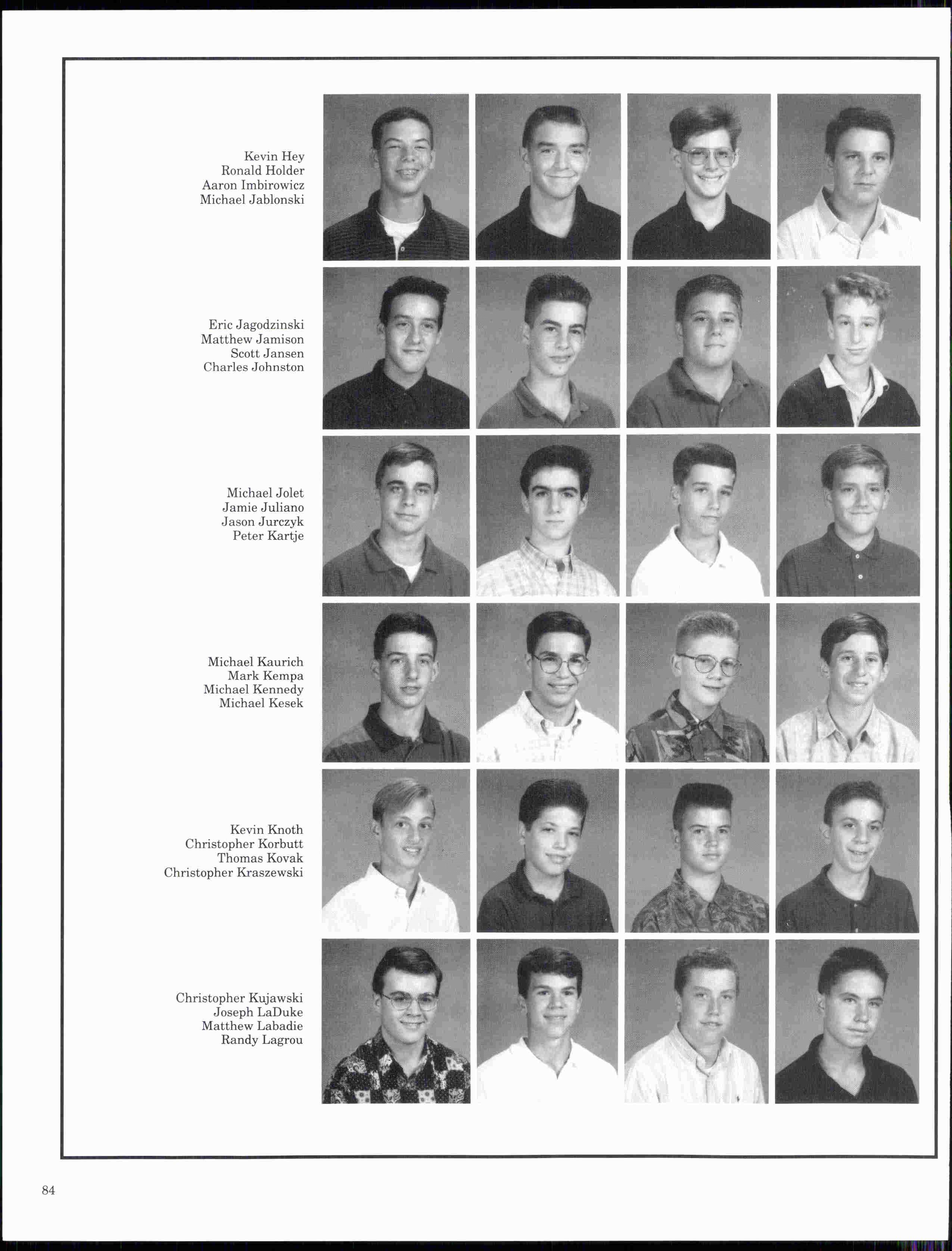 Kevin Hey
Ronald Holder
Aaron Imbirowicz
Michael Jablonski

Eric Jagodzinski
Matthew Jamison
Scott Jansen
Charles Johnston

Michael Jolet
Jamie Juliano
Jason Jurczyk
Peter Kartje

Michael Kaurich
Mark Kempa
Michael Kennedy
Michael Kesek

Kevin Knoth
Christopher Korbutt
Thomas Kovak
Christopher Kraszewski

Christopher Kujawski
Joseph LaDuke
Matthew Labadie
Randy Lagrou

84